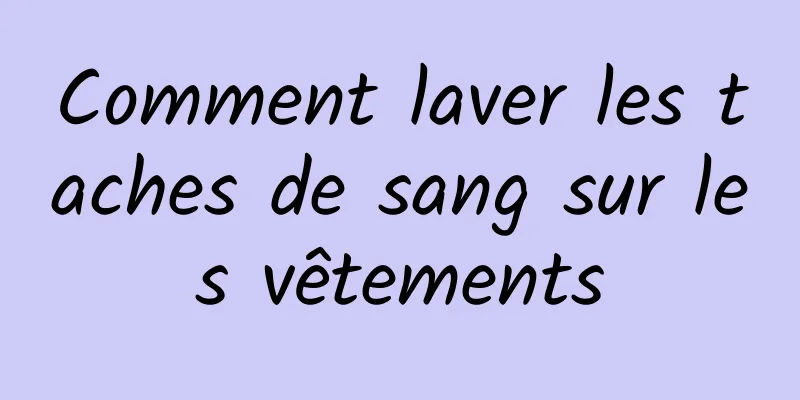 Comment laver les taches de sang sur les vêtements